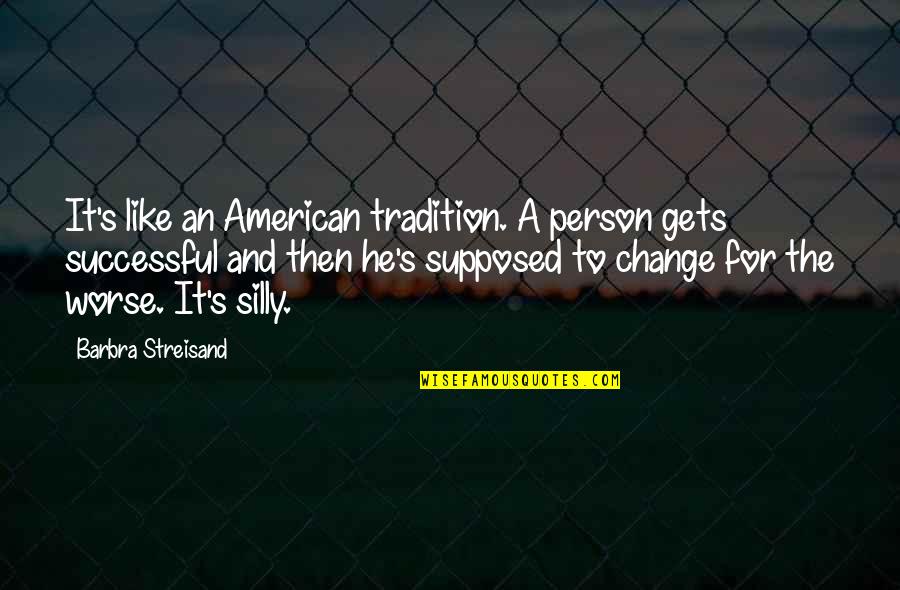 It's like an American tradition. A person gets successful and then he's supposed to change for the worse. It's silly.

Barbra Streisand

WISEFAMOUSQUOTES.COM